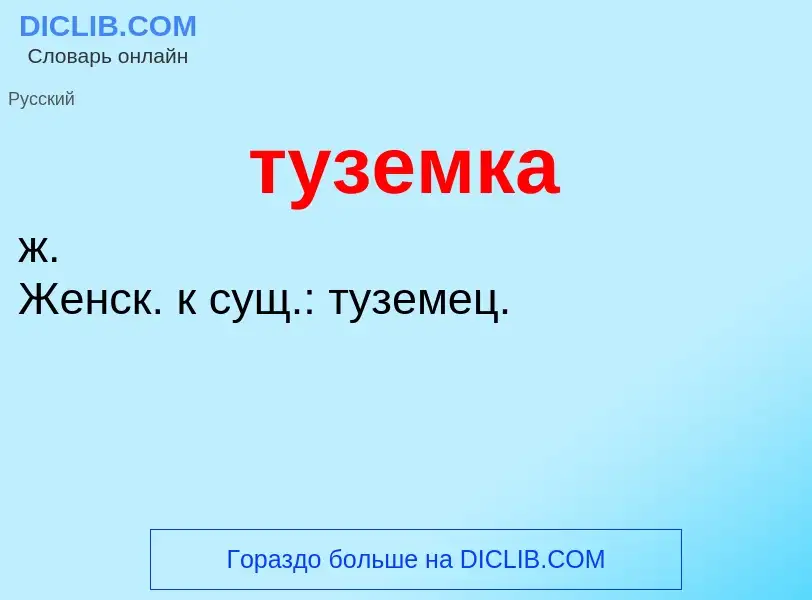 DICLIB.COM
Словарь онлайн

Русский

туземка

ж.
Женск. к сущ.: туземец.

Гораздо больше на DICLIB.COM